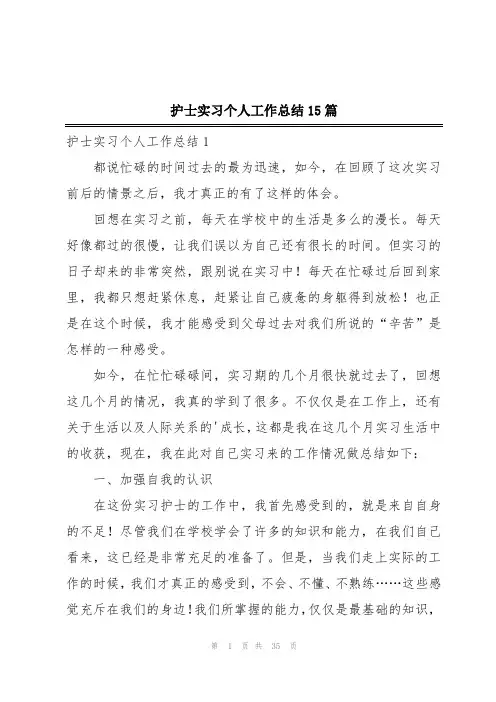 护士实习个人工作总结15篇

护士实习个人工作总结1

都说忙碌的时间过去的最为迅速，如今，在回顾了这次实习前后的情景之后，我才真正的有了这样的体会。

回想在实习之前，每天在学校中的生活是多么的漫长。每天好像都过的很慢，让我们误以为自己还有很长的时间。但实习的日子却来的非常突然，跟别说在实习中！每天在忙碌过后回到家里，我都只想赶紧休息，赶紧让自己疲惫的身躯得到放松！也正是在这个时候，我才能感受到父母过去对我们所说的“辛苦”是怎样的一种感受。

如今，在忙忙碌碌间，实习期的几个月很快就过去了，回想这几个月的情况，我真的学到了很多。不仅仅是在工作上，还有关于生活以及人际关系的'成长，这都是我在这几个月实习生活中的收获，现在，我在此对自己实习来的工作情况做总结如下：

一、加强自我的认识

在这份实习护士的工作中，我首先感受到的，就是来自自身的不足！尽管我们在学校学会了许多的知识和能力，在我们自己看来，这已经是非常充足的准备了。但是，当我们走上实际的工作的时候，我们才真正的感受到，不会、不懂、不熟练……这些感觉充斥在我们的身边！我们所掌握的能力，仅仅是最基础的知识，

第 1 页 共 35 页